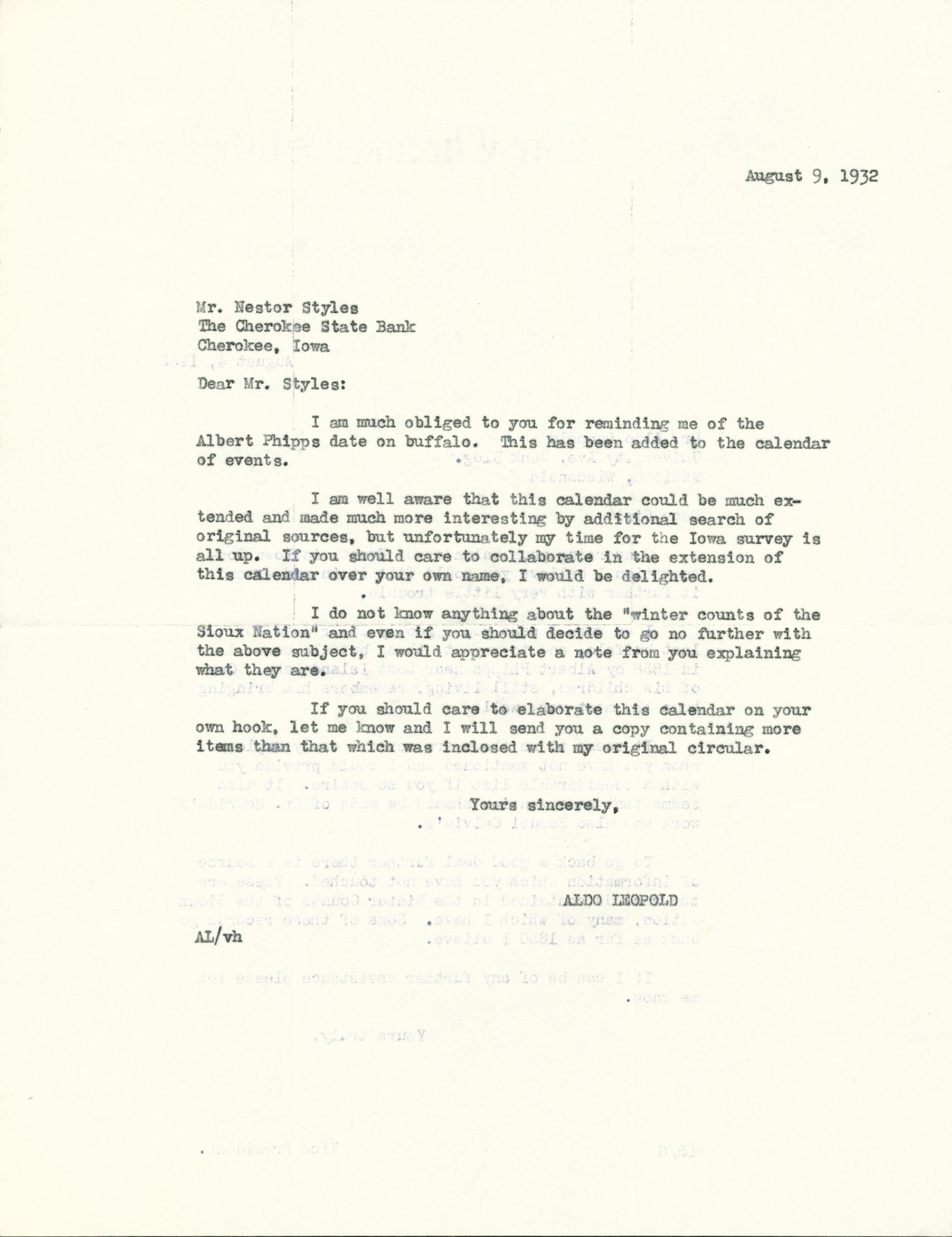 August 9, 1932

Mr. Nestor Styles
The Cherokee State Bank
Cherokee, Iowa

Dear Mr. Styles:

I am much obliged to you for reminding me of the Albert Phipps date on buffalo. This has been added to the calendar of events.

I am well aware that this calendar could be much extended and made much more interesting by additional search of original sources, but unfortunately my time for the Iowa survey is all up. If you should care to collaborate in the extension of this calendar over your own name, I would be delighted.

I do not know anything about the "winter counts of the Sioux Nation" and even if you should decide to go no further with the above subject, I would appreciate a note from you explaining what they are.

If you should care to elaborate this calendar on your own hook, let me know and I will send you a copy containing more items than that which was inclosed with my original circular.

Yours sincerely,

ALDO LEOPOLD

AL/vh